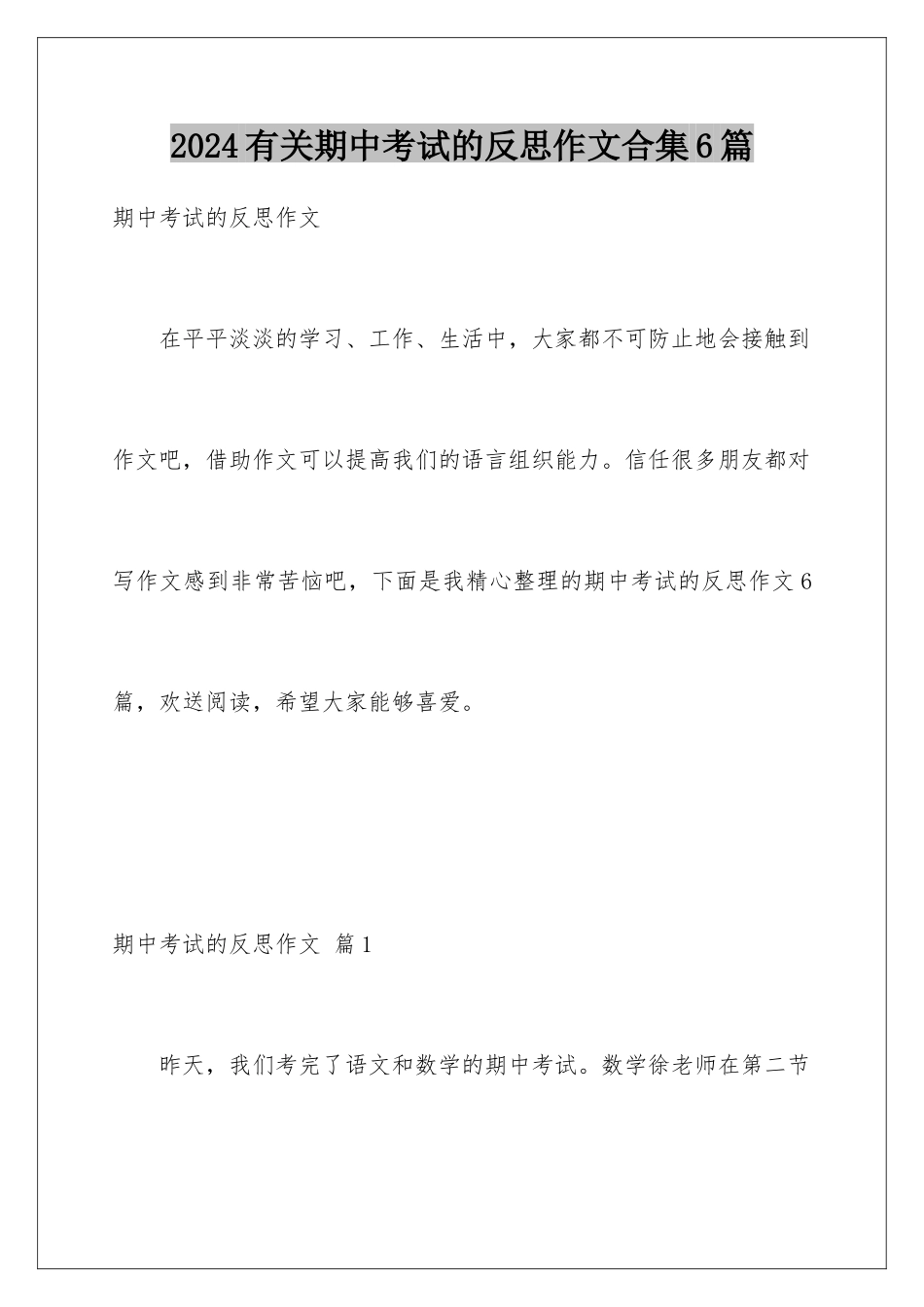 2024有关期中考试的反思作文合集6篇

期中考试的反思作文

在平平淡淡的学习、工作、生活中，大家都不可防止地会接触到作文吧，借助作文可以提高我们的语言组织能力。信任很多朋友都对写作文感到非常苦恼吧，下面是我精心整理的期中考试的反思作文6篇，欢送阅读，希望大家能够喜爱。

期中考试的反思作文 篇1

昨天，我们考完了语文和数学的期中考试。数学徐老师在第二节